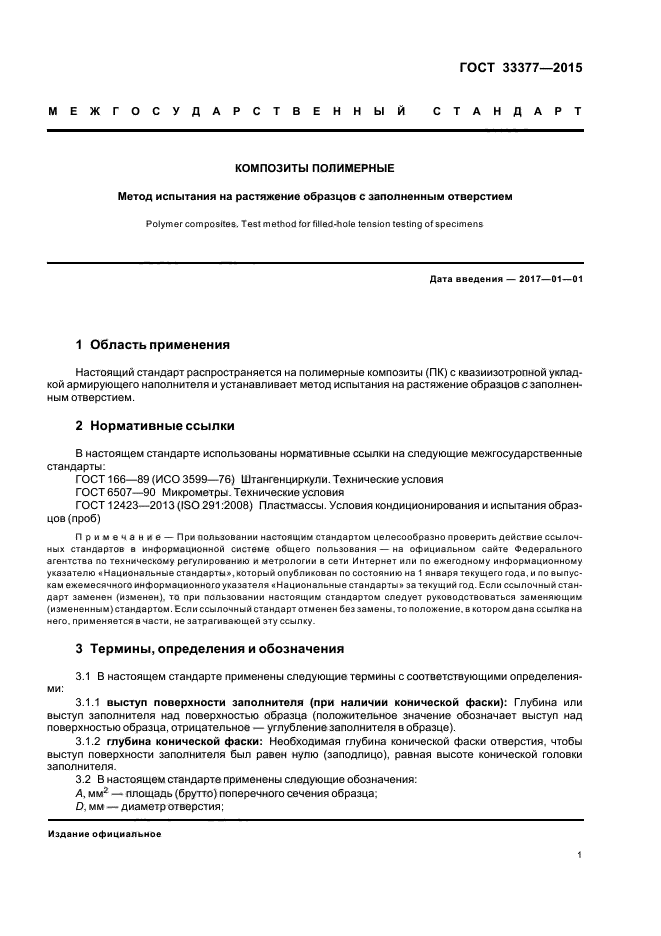 ГОСТ 33377—2015

МЕЖГОСУДАРСТВЕННЫЙ СТАНДАРТ

КОМПОЗИТЫ ПОЛИМЕРНЫЕ

Метод испытания на растяжение образцов с заполненным отверстием

Polymer composites. Test method for filled-hole tension testing of specimens

Дата введения — 2017—01—01

1 Область применения

Настоящий стандарт распространяется на полимерные композиты (ПК) с квазиизотропной укладкой армирующего наполнителя и устанавливает метод испытания на растяжение образцов с заполненным отверстием.

2 Нормативные ссылки

В настоящем стандарте использованы нормативные ссылки на следующие межгосударственные стандарты:

ГОСТ 166—89 (ИСО 3599—76) Штангенциркули. Технические условия

ГОСТ 6507—90 Микрометры. Технические условия

ГОСТ 12423—2013 (ISO 291:2008) Пластмассы. Условия кондиционирования и испытания образцов (проб)

Примечание — При пользовании настоящим стандартом целесообразно проверить действие ссылочных стандартов в информационной системе общего пользования — на официальном сайте Федерального агентства по техническому регулированию и метрологии в сети Интернет или по ежегодному информационному указателю «Национальные стандарты», который опубликован по состоянию на 1 января текущего года, и по выпускам ежемесячного информационного указателя «Национальные стандарты» за текущий год. Если ссылочный стандарт заменен (изменен), то при пользовании настоящим стандартом следует руководствоваться заменяющим (измененным) стандартом. Если ссылочный стандарт отменен без замены, то положение, в котором дана ссылка на него, применяется в части, не затрагивающей эту ссылку.

3 Термины, определения и обозначения

3.1 В настоящем стандарте применены следующие термины с соответствующими определениями:

3.1.1 выступ поверхности заполнителя (при наличии конической фаски): Глубина или выступ заполнителя над поверхностью образца (положительное значение обозначает выступ над поверхностью образца, отрицательное — углубление заполнителя в образце).

3.1.2 глубина конической фаски: Необходимая глубина конической фаски отверстия, чтобы выступ поверхности заполнителя был равен нулю (заподлицо), равная высоте конической головки заполнителя.

3.2 В настоящем стандарте применены следующие обозначения:

$A$, мм$^2$ — площадь (брутто) поперечного сечения образца;

$D$, мм — диаметр отверстия;

Издание официальное

1